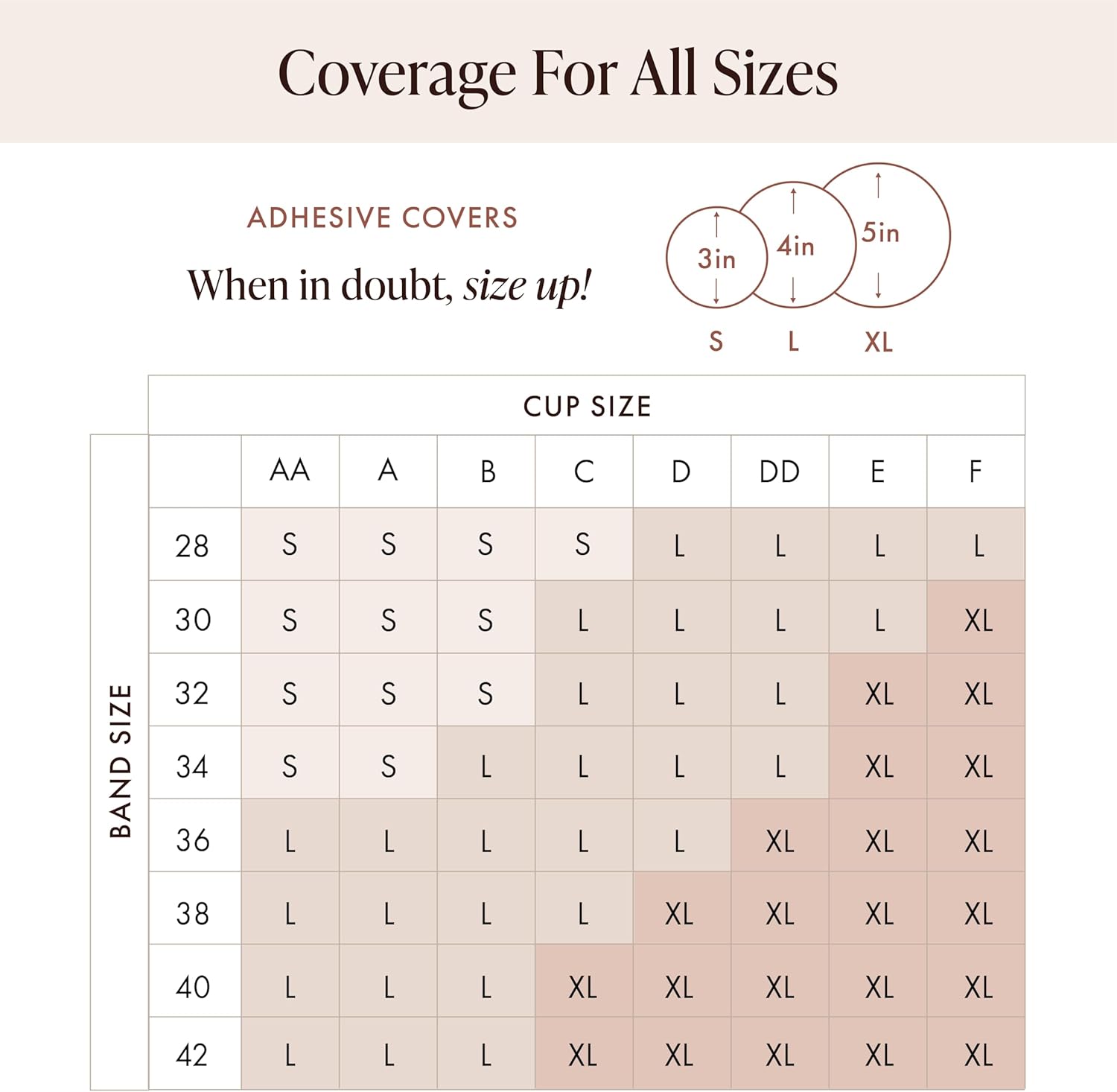 Coverage For All Sizes

ADHESIVE COVERS

When in doubt, size up!

3in 4in 5in

S L XL

CUP SIZE

BAND SIZE

| | AA | A | B | C | D | DD | E | F |
|---|---|---|---|---|---|---|---|---|
| 28 | S | S | S | S | L | L | L | L |
| 30 | S | S | S | L | L | L | L | XL |
| 32 | S | S | S | L | L | L | XL | XL |
| 34 | S | S | L | L | L | L | XL | XL |
| 36 | L | L | L | L | L | XL | XL | XL |
| 38 | L | L | L | L | XL | XL | XL | XL |
| 40 | L | L | L | XL | XL | XL | XL | XL |
| 42 | L | L | L | XL | XL | XL | XL | XL |